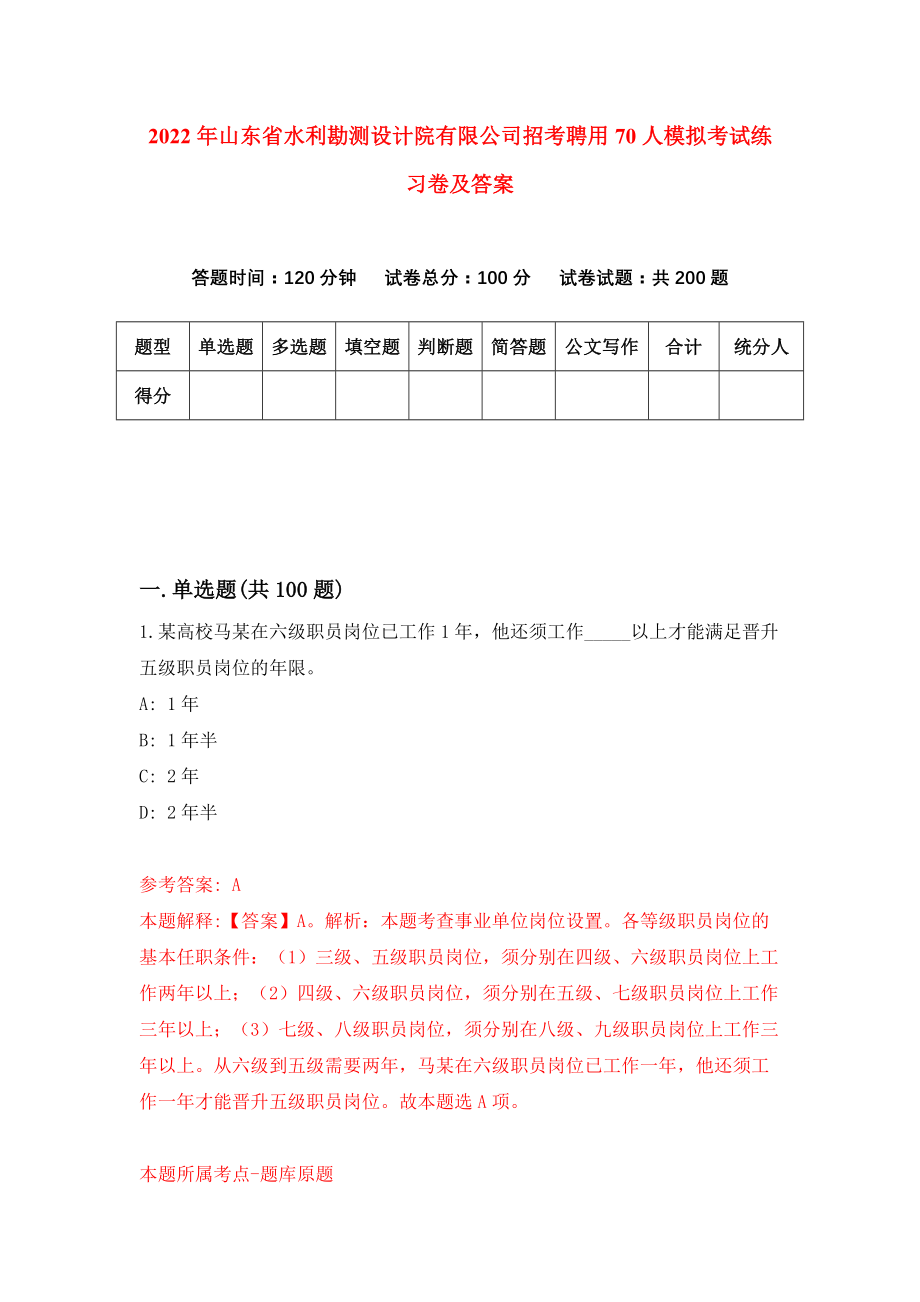 2022年山东省水利勘测设计院有限公司招考聘用70人模拟考试练习卷及答案

答题时间：120分钟　试卷总分：100分　试卷试题：共200题

| 题型 | 单选题 | 多选题 | 填空题 | 判断题 | 简答题 | 公文写作 | 合计 | 统分人 |
|---|---|---|---|---|---|---|---|---|
| 得分 | | | | | | | | |

一.单选题(共100题)

1.某高校马某在六级职员岗位已工作1年，他还须工作_____以上才能满足晋升五级职员岗位的年限。

A: 1年

B: 1年半

C: 2年

D: 2年半

参考答案: A

本题解释:【答案】A。解析：本题考查事业单位岗位设置。各等级职员岗位的基本任职条件：（1）三级、五级职员岗位，须分别在四级、六级职员岗位上工作两年以上；（2）四级、六级职员岗位，须分别在五级、七级职员岗位上工作三年以上；（3）七级、八级职员岗位，须分别在八级、九级职员岗位上工作三年以上。从六级到五级需要两年，马某在六级职员岗位已工作一年，他还须工作一年才能晋升五级职员岗位。故本题选A项。

本题所属考点-题库原题